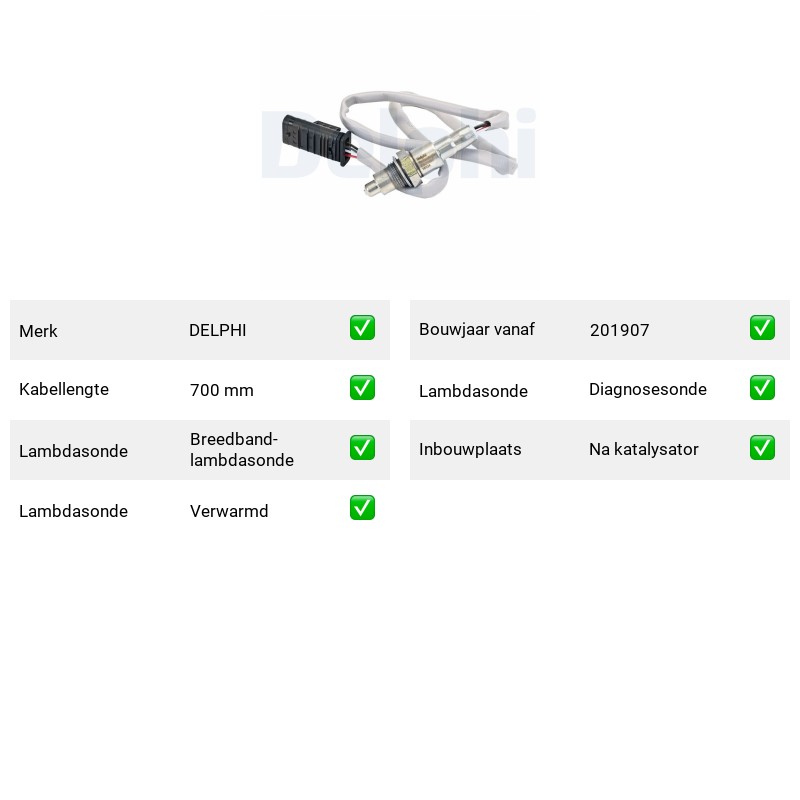 Merk DELPHI ☑
Kabellengte 700 mm ☑
Lambdasonde Breedband-lambdasonde ☑
Lambdasonde Verwarmd ☑

Bouwjaar vanaf 201907 ☑
Lambdasonde Diagnosesonde ☑
Inbouwplaats Na katalysator ☑

Delphi